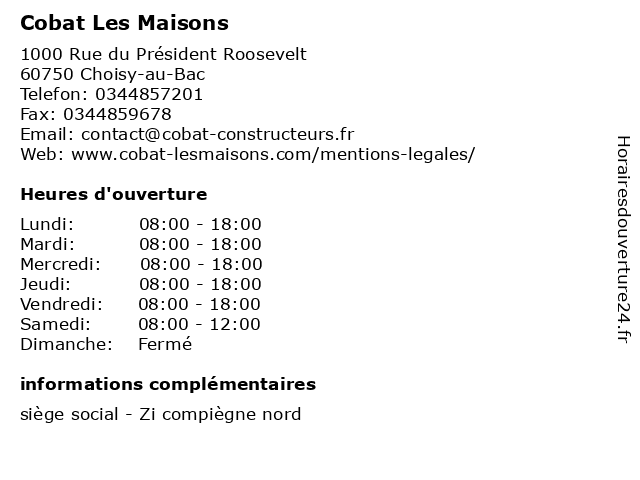 Cobat Les Maisons

1000 Rue du Président Roosevelt
60750 Choisy-au-Bac
Telefon: 0344857201
Fax: 0344859678
Email: contact@cobat-constructeurs.fr
Web: www.cobat-lesmaisons.com/mentions-legales/

Heures d'ouverture

Lundi: 08:00 - 18:00
Mardi: 08:00 - 18:00
Mercredi: 08:00 - 18:00
Jeudi: 08:00 - 18:00
Vendredi: 08:00 - 18:00
Samedi: 08:00 - 12:00
Dimanche: Fermé

informations complémentaires

siège social - Zi compiègne nord

Horairesdouverture24.fr